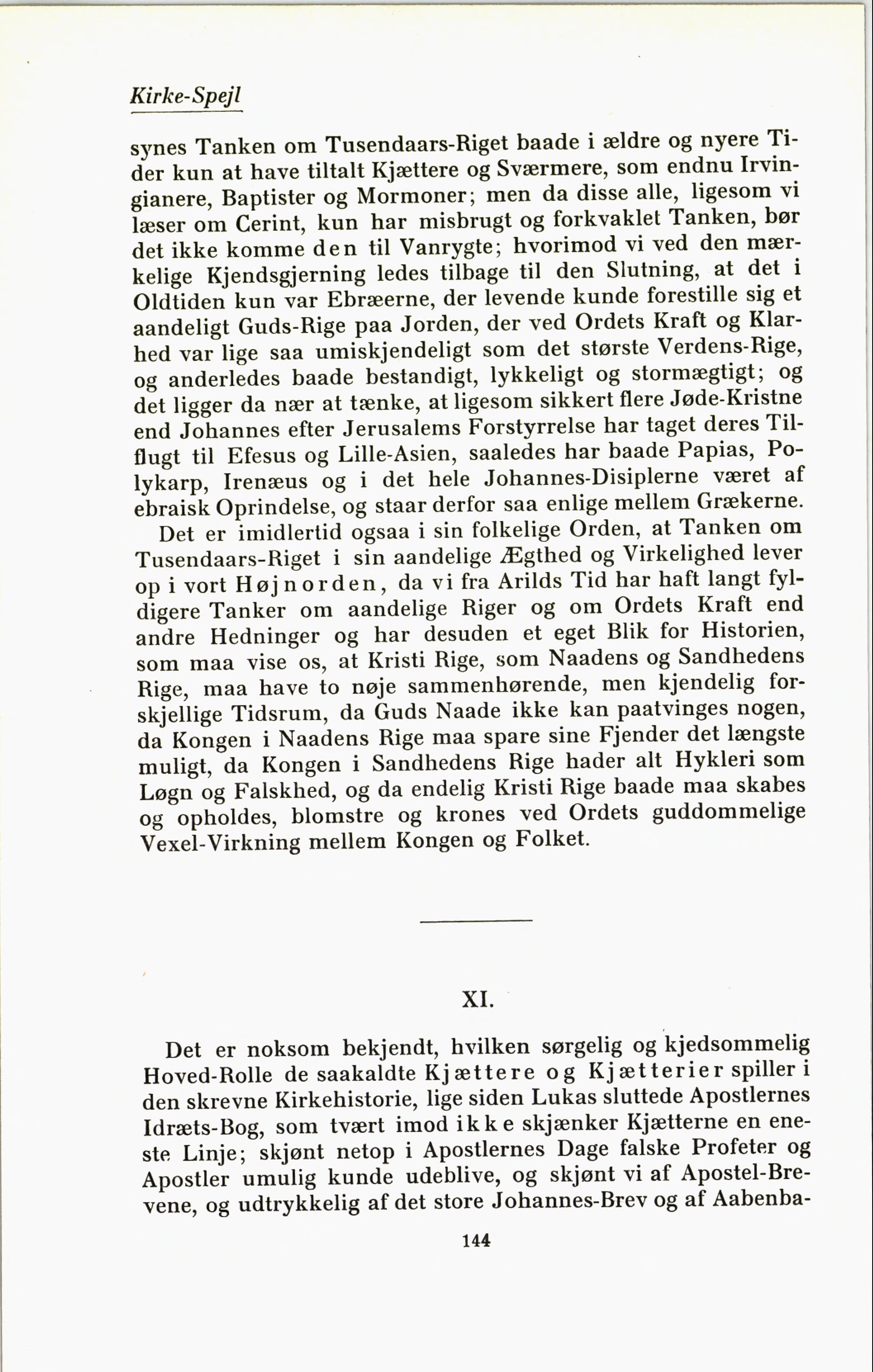 Kirke-Spejl

synes Tanken om Tusendaars-Riget baade i ældre og nyere Tider kun at have tiltalt Kjættere og Sværmere, som endnu Irvingianere, Baptister og Mormoner; men da disse alle, ligesom vi læser om Cerint, kun har misbrugt og forkvaklet Tanken, bør det ikke komme den til Vanrygte; hvorimod vi ved den mærkelige Kjendsgjerning ledes tilbage til den Slutning, at det i Oldtiden kun var Ebræerne, der levende kunde forestille sig et aandeligt Guds-Rige paa Jorden, der ved Ordets Kraft og Klarhed var lige saa umiskjendeligt som det største Verdens-Rige, og anderledes baade bestandigt, lykkeligt og stormægtigt; og det ligger da nær at tænke, at ligesom sikkert flere Jøde-Kristne end Johannes efter Jerusalems Forstyrrelse har taget deres Tilflugt til Efesus og Lille-Asien, saaledes har baade Papias, Polykarp, Irenæus og i det hele Johannes-Disiplerne været af ebraisk Oprindelse, og staar derfor saa enlige mellem Grækerne.

Det er imidlertid ogsaa i sin folkelige Orden, at Tanken om Tusendaars-Riget i sin aandelige Ægthed og Virkelighed lever op i vort Højnorden, da vi fra Arilds Tid har haft langt fyldigere Tanker om aandelige Riger og om Ordets Kraft end andre Hedninger og har desuden et eget Blik for Historien, som maa vise os, at Kristi Rige, som Naadens og Sandhedens Rige, maa have to nøje sammenhørende, men kjendelig forskjellige Tidsrum, da Guds Naade ikke kan paatvinges nogen, da Kongen i Naadens Rige maa spare sine Fjender det længste muligt, da Kongen i Sandhedens Rige hader alt Hykleri som Løgn og Falskhed, og da endelig Kristi Rige baade maa skabes og opholdes, blomstre og krones ved Ordets guddommelige Vexel-Virkning mellem Kongen og Folket.

XI.

Det er noksom bekjendt, hvilken sørgelig og kjedsommelig Hoved-Rolle de saakaldte Kjættere og Kjætterier spiller i den skrevne Kirkehistorie, lige siden Lukas sluttede Apostlernes Idræts-Bog, som tvært imod ikke skjænker Kjætterne en eneste Linje; skjønt netop i Apostlernes Dage falske Profeter og Apostler umulig kunde udeblive, og skjønt vi af Apostel-Brevene, og udtrykkelig af det store Johannes-Brev og af Aabenba-

144